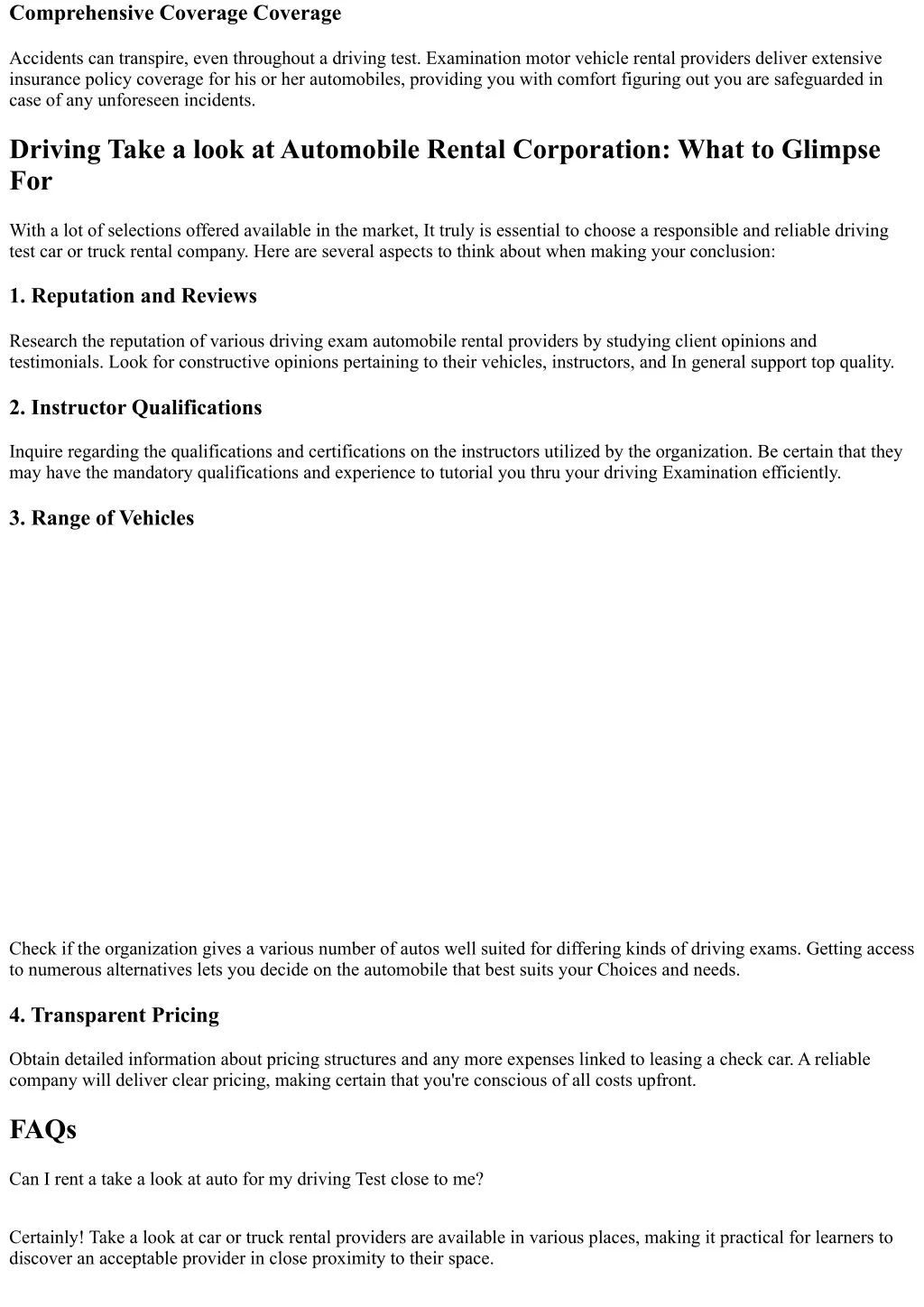 Comprehensive Coverage Coverage

Accidents can transpire, even throughout a driving test. Examination motor vehicle rental providers deliver extensive insurance policy coverage for his or her automobiles, providing you with comfort figuring out you are safeguarded in case of any unforeseen incidents.

Driving Take a look at Automobile Rental Corporation: What to Glimpse For

With a lot of selections offered available in the market, It truly is essential to choose a responsible and reliable driving test car or truck rental company. Here are several aspects to think about when making your conclusion:

1. Reputation and Reviews

Research the reputation of various driving exam automobile rental providers by studying client opinions and testimonials. Look for constructive opinions pertaining to their vehicles, instructors, and In general support top quality.

2. Instructor Qualifications

Inquire regarding the qualifications and certifications on the instructors utilized by the organization. Be certain that they may have the mandatory qualifications and experience to tutorial you thru your driving Examination efficiently.

3. Range of Vehicles

Check if the organization gives a various number of autos well suited for differing kinds of driving exams. Getting access to numerous alternatives lets you decide on the automobile that best suits your Choices and needs.

4. Transparent Pricing

Obtain detailed information about pricing structures and any more expenses linked to leasing a check car. A reliable company will deliver clear pricing, making certain that you're conscious of all costs upfront.

FAQs

Can I rent a take a look at auto for my driving Test close to me?

Certainly! Take a look at car or truck rental providers are available in various places, making it practical for learners to discover an acceptable provider in close proximity to their space.